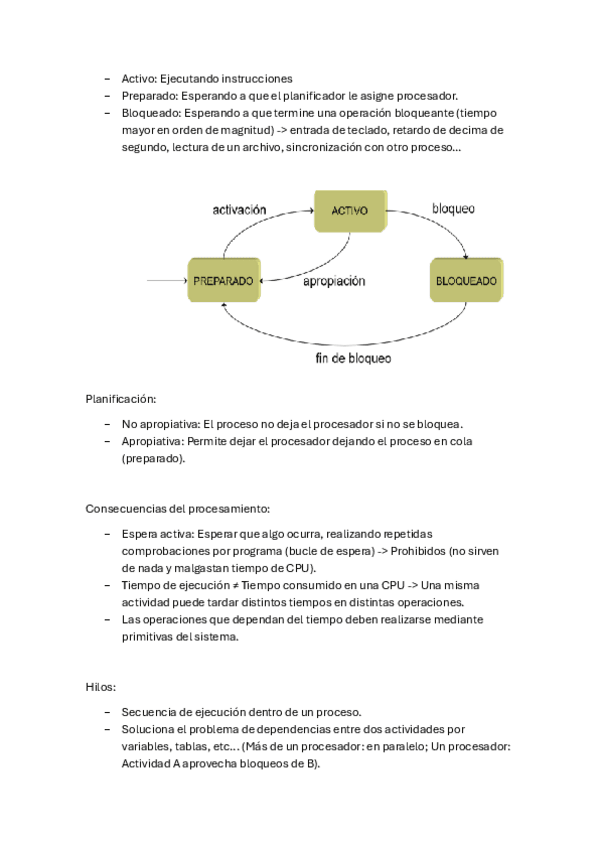 – Activo: Ejecutando instrucciones
– Preparado: Esperando a que el planificador le asigne procesador.
– Bloqueado: Esperando a que termine una operación bloqueante (tiempo mayor en orden de magnitud) -> entrada de teclado, retardo de decima de segundo, lectura de un archivo, sincronización con otro proceso…

activación
ACTIVO
bloqueo
PREPARADO
apropiación
BLOQUEADO
fin de bloqueo

Planificación:

– No apropiativa: El proceso no deja el procesador si no se bloquea.
– Apropiativa: Permite dejar el procesador dejando el proceso en cola (preparado).

Consecuencias del procesamiento:

– Espera activa: Esperar que algo ocurra, realizando repetidas comprobaciones por programa (bucle de espera) -> Prohibidos (no sirven de nada y malgastan tiempo de CPU).
– Tiempo de ejecución ≠ Tiempo consumido en una CPU -> Una misma actividad puede tardar distintos tiempos en distintas operaciones.
– Las operaciones que dependan del tiempo deben realizarse mediante primitivas del sistema.

Hilos:

– Secuencia de ejecución dentro de un proceso.
– Soluciona el problema de dependencias entre dos actividades por variables, tablas, etc… (Más de un procesador: en paralelo; Un procesador: Actividad A aprovecha bloqueos de B).